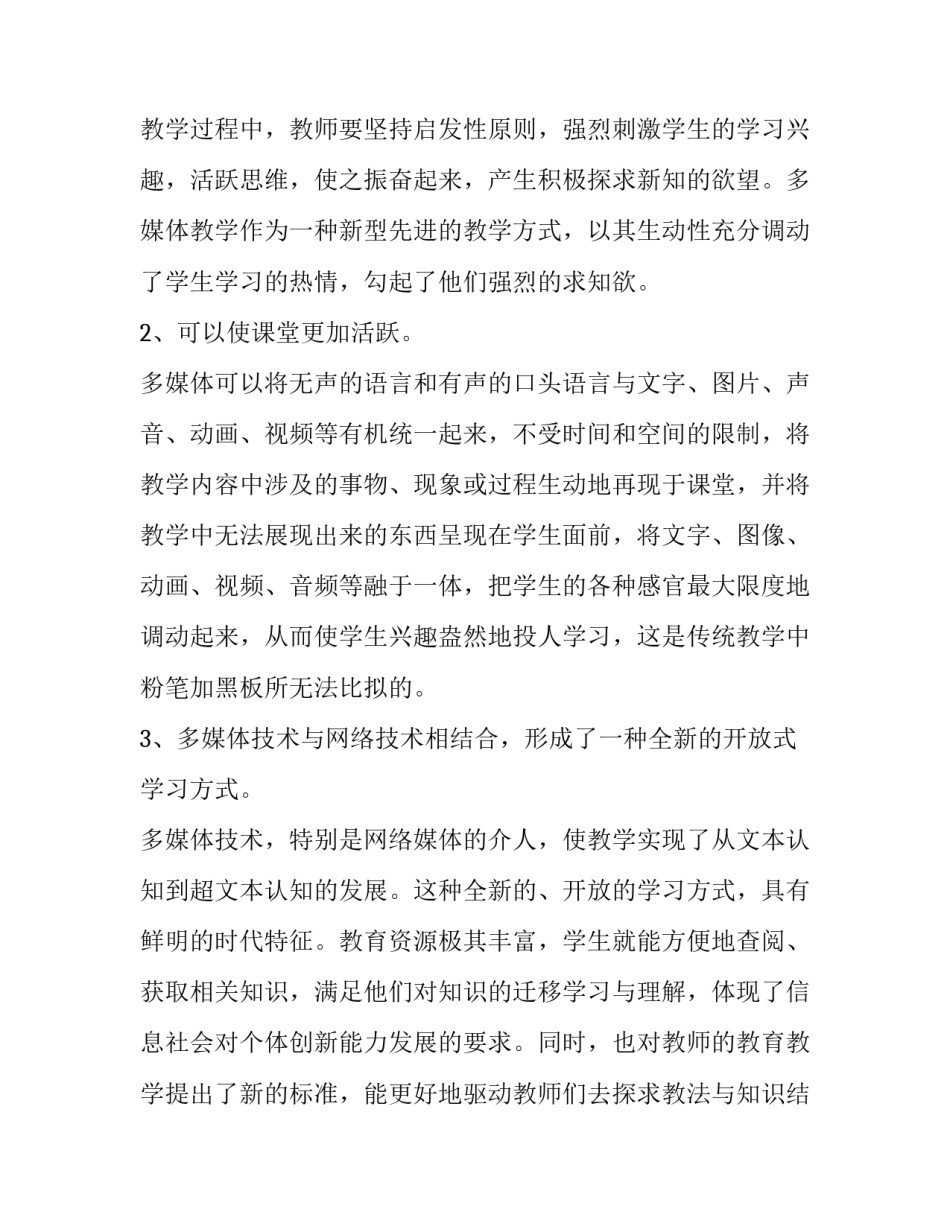 教学过程中，教师要坚持启发性原则，强烈刺激学生的学习兴趣，活跃思维，使之振奋起来，产生积极探求新知的欲望。多媒体教学作为一种新型先进的教学方式，以其生动性充分调动了学生学习的热情，勾起了他们强烈的求知欲。

2、可以使课堂更加活跃。

多媒体可以将无声的语言和有声的口头语言与文字、图片、声音、动画、视频等有机统一起来，不受时间和空间的限制，将教学内容中涉及的事物、现象或过程生动地再现于课堂，并将教学中无法展现出来的东西呈现在学生面前，将文字、图像、动画、视频、音频等融于一体，把学生的各种感官最大限度地调动起来，从而使学生兴趣盎然地投人学习，这是传统教学中粉笔加黑板所无法比拟的。

3、多媒体技术与网络技术相结合，形成了一种全新的开放式学习方式。

多媒体技术，特别是网络媒体的介人，使教学实现了从文本认知到超文本认知的发展。这种全新的、开放的学习方式，具有鲜明的时代特征。教育资源极其丰富，学生就能方便地查阅、获取相关知识，满足他们对知识的迁移学习与理解，体现了信息社会对个体创新能力发展的要求。同时，也对教师的教育教学提出了新的标准，能更好地驱动教师们去探求教法与知识结